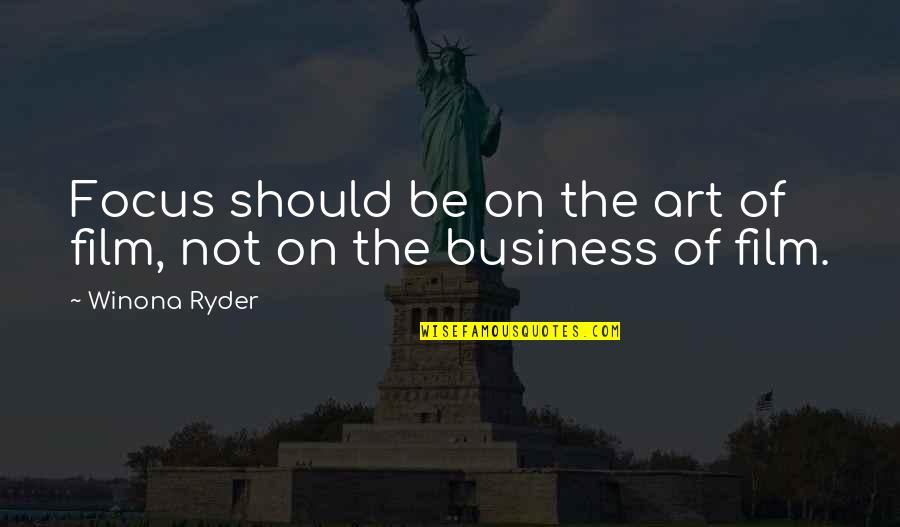 Focus should be on the art of film, not on the business of film.

~ Winona Ryder

WISEFAMOUSQUOTES.COM